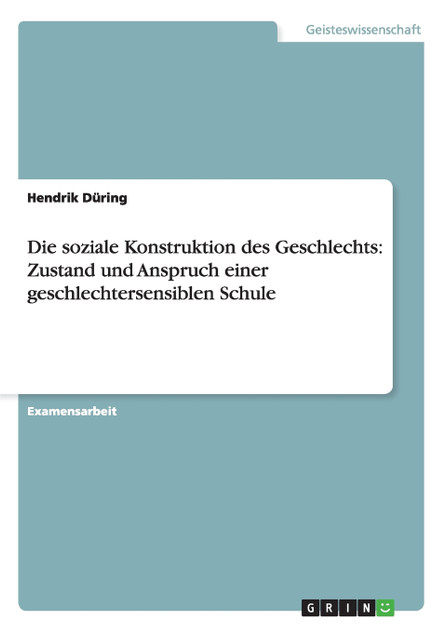 Geisteswissenschaft

Hendrik Düring

Die soziale Konstruktion des Geschlechts: Zustand und Anspruch einer geschlechtersensiblen Schule

Examensarbeit

GRIN